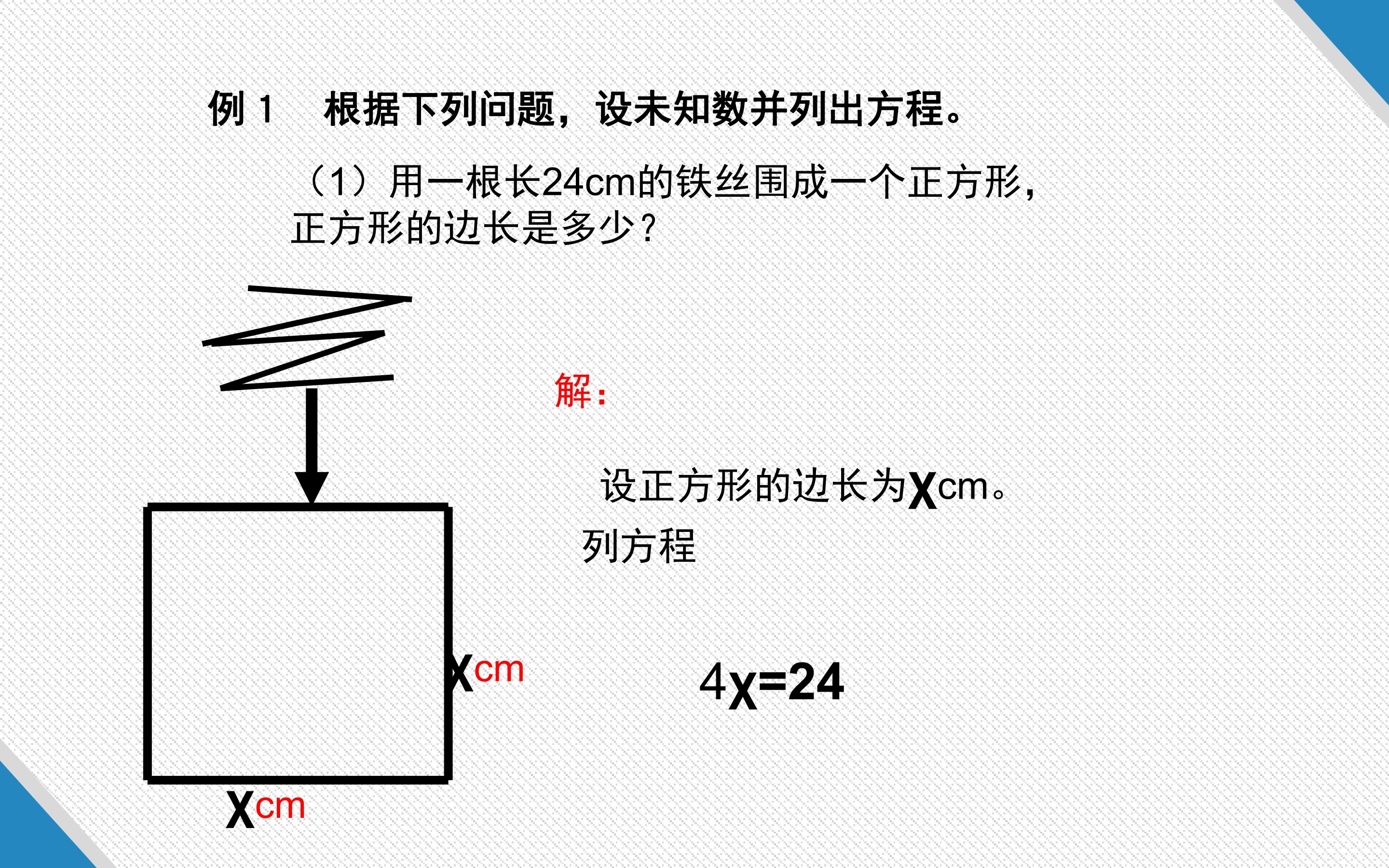 例1 根据下列问题，设未知数并列出方程。

（1）用一根长24cm的铁丝围成一个正方形，正方形的边长是多少？

解：

设正方形的边长为xcm。

列方程

$4x=24$

xcm

xcm